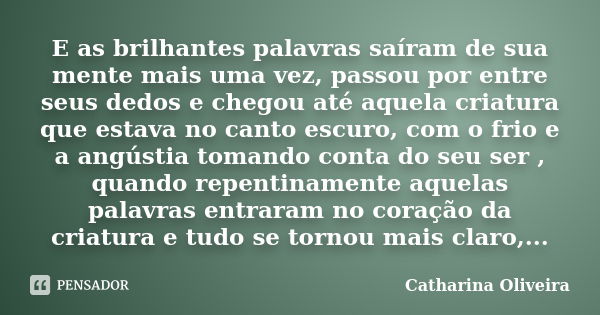 E as brilhantes palavras saíram de sua mente mais uma vez, passou por entre seus dedos e chegou até aquela criatura que estava no canto escuro, com o frio e a angústia tomando conta do seu ser , quando repentinamente aquelas palavras entraram no coração da criatura e tudo se tornou mais claro,...

PENSADOR

Catharina Oliveira